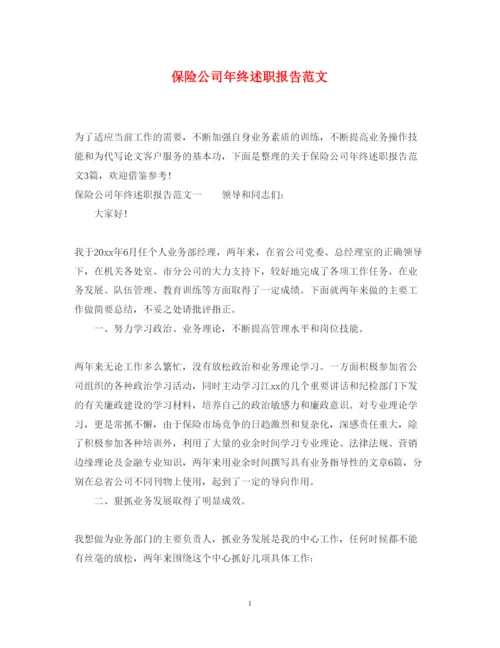 保险公司年终述职报告范文

为了适应当前工作的需要，不断加强自身业务素质的训练，不断提高业务操作技能和为代写论文客户服务的基本功，下面是整理的关于保险公司年终述职报告范文3篇，欢迎借鉴参考！

保险公司年终述职报告范文一　　领导和同志们：

大家好！

我于20xx年6月任个人业务部经理，两年来，在省公司党委、总经理室的正确领导下，在机关各处室、市分公司的大力支持下，较好地完成了各项工作任务。在业务发展、队伍管理、教育训练等方面取得了一定成绩。下面就两年来做的主要工作做简要总结，不妥之处请批评指正。

一、努力学习政治、业务理论，不断提高管理水平和岗位技能。

两年来无论工作多么繁忙，没有放松政治和业务理论学习。一方面积极参加省公司组织的各种政治学习活动，同时主动学习江xx的几个重要讲话和纪检部门下发的有关廉政建设的学习材料，培养自己的政治敏感力和廉政意识。对专业理论学习，更是常抓不懈，由于保险市场竞争的日趋激烈和复杂化，深感责任重大，除了积极参加各种培训外，利用了大量的业余时间学习专业理论、法律法规、营销边缘理论及金融专业知识，两年来用业余时间撰写具有业务指导性的文章6篇，分别在总省公司不同刊物上使用，起到了一定的导向作用。

二、狠抓业务发展取得了明显成效。

我想做为业务部门的主要负责人，抓业务发展是我的中心工作，任何时候都不能有丝毫的放松，两年来围绕这个中心抓好几项具体工作：

1